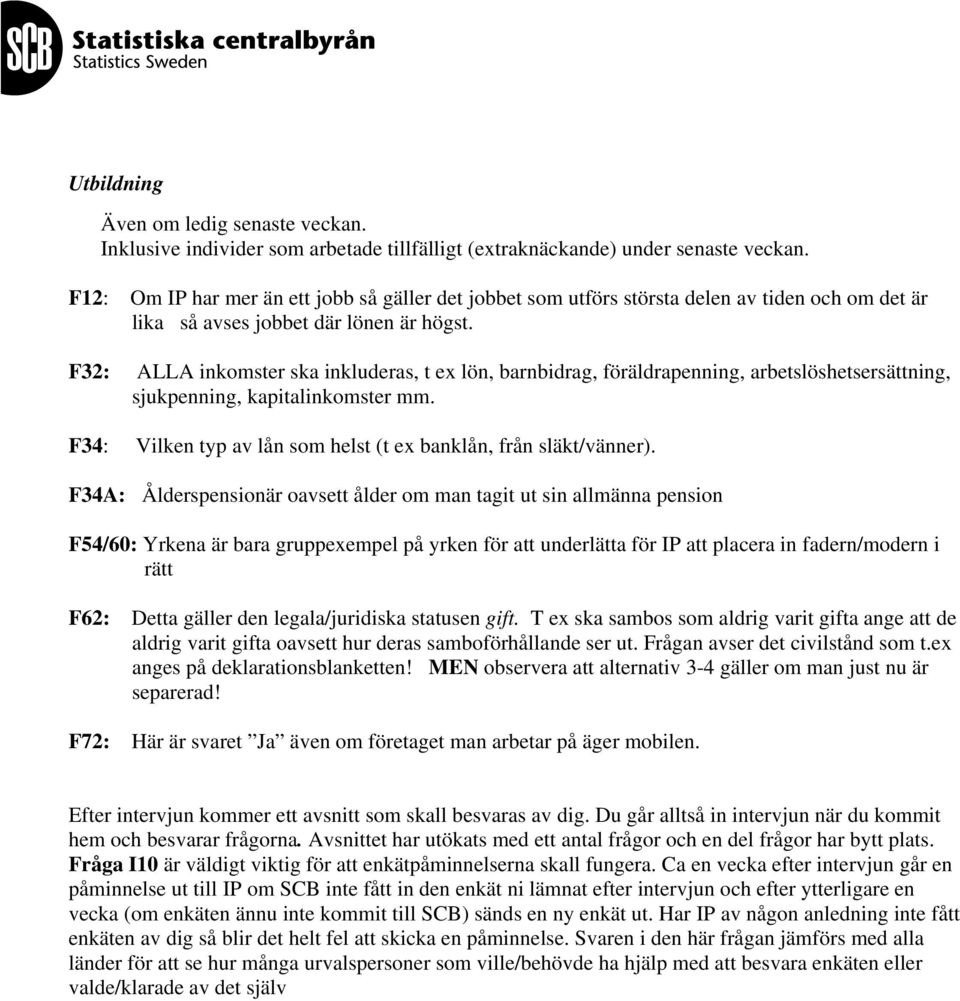 SCB Statistiska centralbyrån
Statistics Sweden

Utbildning

Även om ledig senaste veckan.
Inklusive individer som arbetade tillfälligt (extraknäckande) under senaste veckan.

F12: Om IP har mer än ett jobb så gäller det jobbet som utförs största delen av tiden och om det är lika så avses jobbet där lönen är högst.

F32: ALLA inkomster ska inkluderas, t ex lön, barnbidrag, föräldrapenning, arbetslöshetsersättning, sjukpenning, kapitalinkomster mm.

F34: Vilken typ av lån som helst (t ex banklån, från släkt/vänner).

F34A: Ålderspensionär oavsett ålder om man tagit ut sin allmänna pension

F54/60: Yrkena är bara gruppexempel på yrken för att underlätta för IP att placera in fadern/modern i rätt

F62: Detta gäller den legala/juridiska statusen gift. T ex ska sambos som aldrig varit gifta ange att de aldrig varit gifta oavsett hur deras samboförhållande ser ut. Frågan avser det civilstånd som t.ex anges på deklarationsblanketten! MEN observera att alternativ 3-4 gäller om man just nu är separerad!

F72: Här är svaret ”Ja” även om företaget man arbetar på äger mobilen.

Efter intervjun kommer ett avsnitt som skall besvaras av dig. Du går alltså in intervjun när du kommit hem och besvarar frågorna. Avsnittet har utökats med ett antal frågor och en del frågor har bytt plats. Fråga I10 är väldigt viktig för att enkätpåminnelserna skall fungera. Ca en vecka efter intervjun går en påminnelse ut till IP om SCB inte fått in den enkät ni lämnat efter intervjun och efter ytterligare en vecka (om enkäten ännu inte kommit till SCB) sänds en ny enkät ut. Har IP av någon anledning inte fått enkäten av dig så blir det helt fel att skicka en påminnelse. Svaren i den här frågan jämförs med alla länder för att se hur många urvalspersoner som ville/behövde ha hjälp med att besvara enkäten eller valde/klarade av det själv